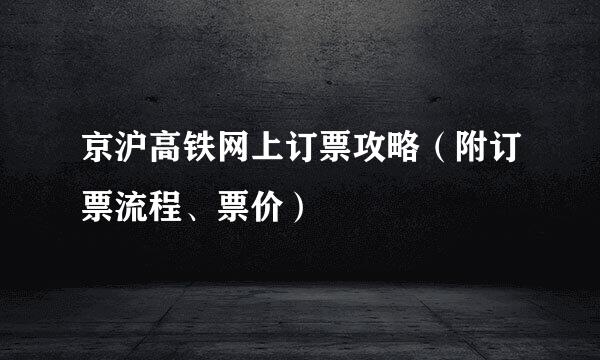 京沪高铁网上订票攻略（附订票流程、票价）